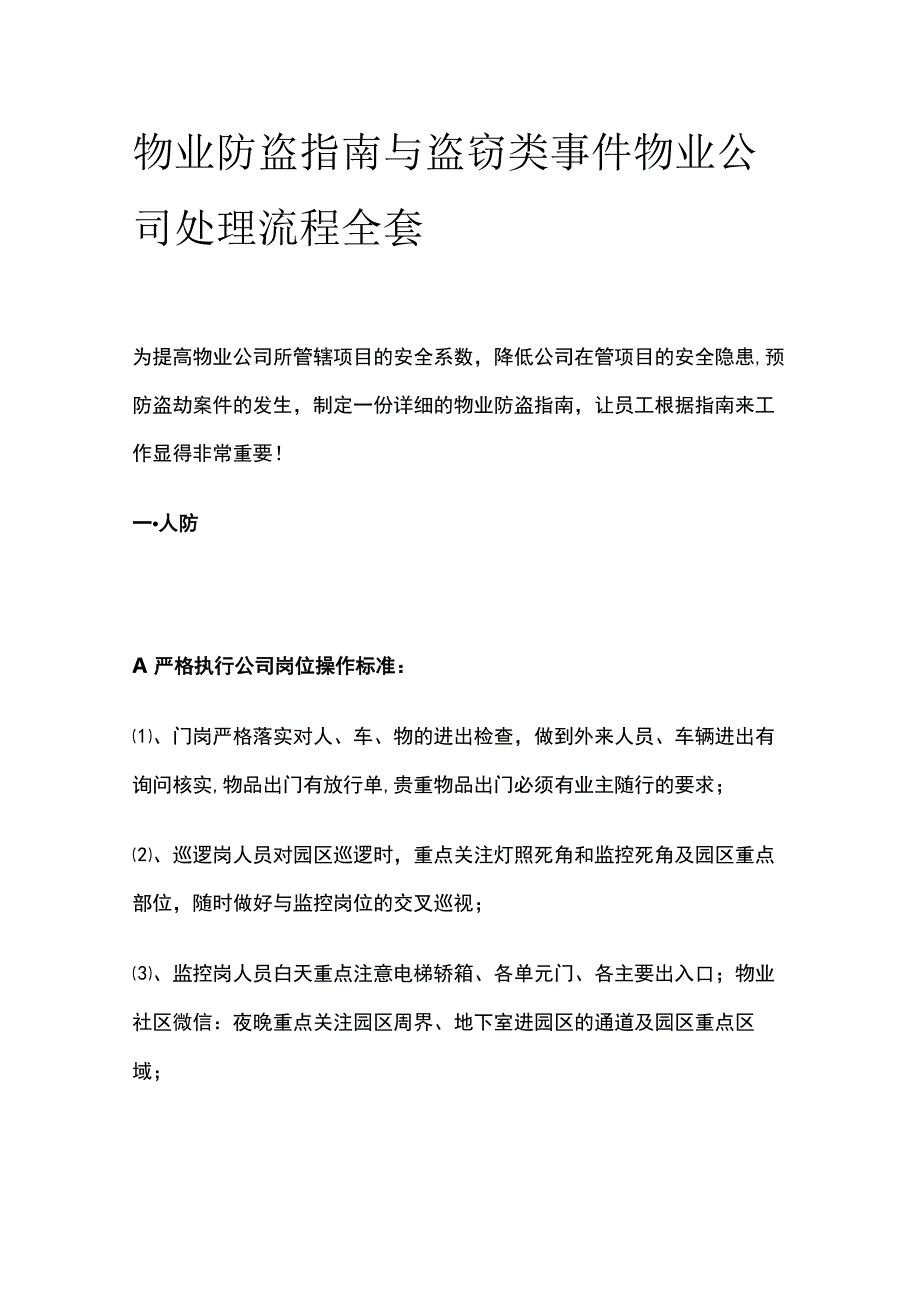 物业防盗指南与盗窃类事件物业公司处理流程全套

为提高物业公司所管辖项目的安全系数，降低公司在管项目的安全隐患，预防盗劫案件的发生，制定一份详细的物业防盗指南，让员工根据指南来工作显得非常重要！

一•人防

A 严格执行公司岗位操作标准：

⑴、门岗严格落实对人、车、物的进出检查，做到外来人员、车辆进出有询问核实，物品出门有放行单，贵重物品出门必须有业主随行的要求；

⑵、巡逻岗人员对园区巡逻时，重点关注灯照死角和监控死角及园区重点部位，随时做好与监控岗位的交叉巡视；

⑶、监控岗人员白天重点注意电梯轿箱、各单元门、各主要出入口；物业社区微信：夜晚重点关注园区周界、地下室进园区的通道及园区重点区域；